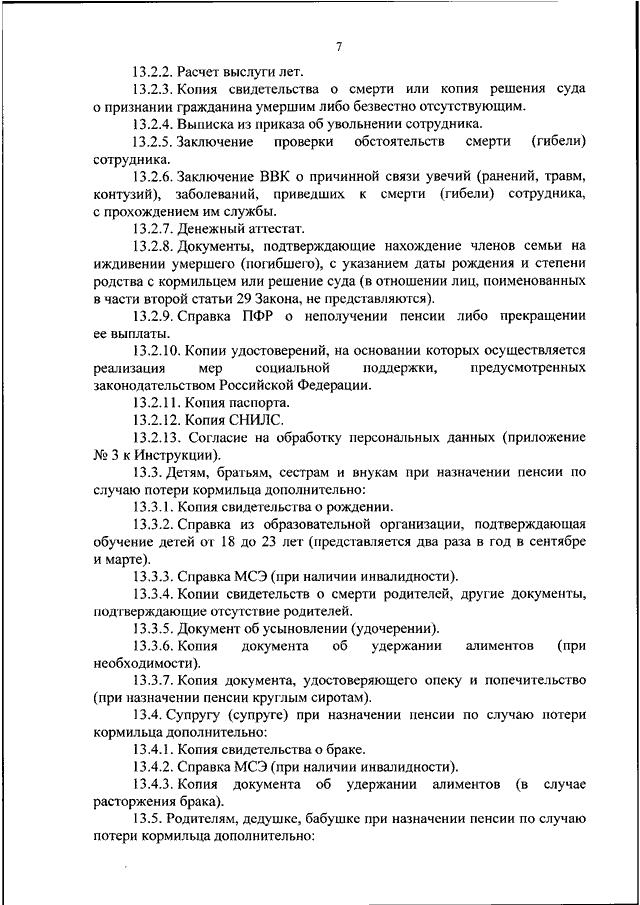 7

13.2.2. Расчет выслуги лет.

13.2.3. Копия свидетельства о смерти или копия решения суда о признании гражданина умершим либо безвестно отсутствующим.

13.2.4. Выписка из приказа об увольнении сотрудника.

13.2.5. Заключение проверки обстоятельств смерти (гибели) сотрудника.

13.2.6. Заключение ВВК о причинной связи увечий (ранений, травм, контузий), заболеваний, приведших к смерти (гибели) сотрудника, с прохождением им службы.

13.2.7. Денежный аттестат.

13.2.8. Документы, подтверждающие нахождение членов семьи на иждивении умершего (погибшего), с указанием даты рождения и степени родства с кормильцем или решение суда (в отношении лиц, поименованных в части второй статьи 29 Закона, не представляются).

13.2.9. Справка ПФР о неполучении пенсии либо прекращении ее выплаты.

13.2.10. Копии удостоверений, на основании которых осуществляется реализация мер социальной поддержки, предусмотренных законодательством Российской Федерации.

13.2.11. Копия паспорта.

13.2.12. Копия СНИЛС.

13.2.13. Согласие на обработку персональных данных (приложение № 3 к Инструкции).

13.3. Детям, братьям, сестрам и внукам при назначении пенсии по случаю потери кормильца дополнительно:

13.3.1. Копия свидетельства о рождении.

13.3.2. Справка из образовательной организации, подтверждающая обучение детей от 18 до 23 лет (представляется два раза в год в сентябре и марте).

13.3.3. Справка МСЭ (при наличии инвалидности).

13.3.4. Копии свидетельств о смерти родителей, другие документы, подтверждающие отсутствие родителей.

13.3.5. Документ об усыновлении (удочерении).

13.3.6. Копия документа об удержании алиментов (при необходимости).

13.3.7. Копия документа, удостоверяющего опеку и попечительство (при назначении пенсии круглым сиротам).

13.4. Супругу (супруге) при назначении пенсии по случаю потери кормильца дополнительно:

13.4.1. Копия свидетельства о браке.

13.4.2. Справка МСЭ (при наличии инвалидности).

13.4.3. Копия документа об удержании алиментов (в случае расторжения брака).

13.5. Родителям, дедушке, бабушке при назначении пенсии по случаю потери кормильца дополнительно: